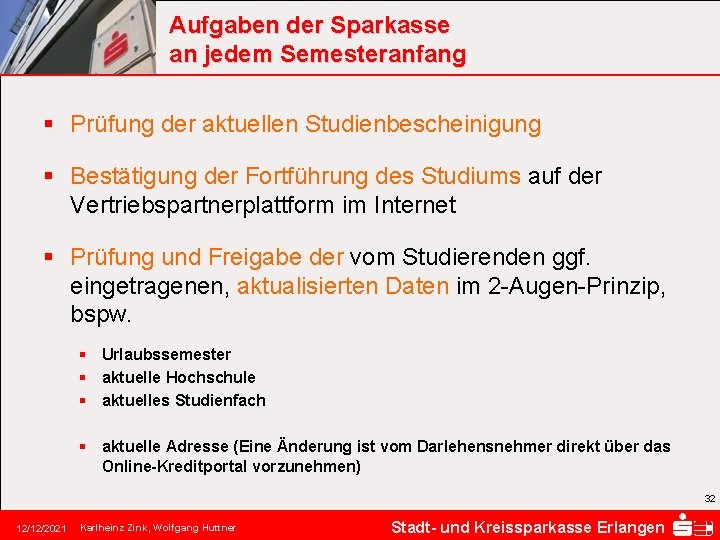 Aufgaben der Sparkasse
an jedem Semesteranfang

▪ Prüfung der aktuellen Studienbescheinigung

▪ Bestätigung der Fortführung des Studiums auf der Vertriebspartnerplattform im Internet

▪ Prüfung und Freigabe der vom Studierenden ggf. eingetragenen, aktualisierten Daten im 2-Augen-Prinzip, bspw.

▪ Urlaubssemester
▪ aktuelle Hochschule
▪ aktuelles Studienfach

▪ aktuelle Adresse (Eine Änderung ist vom Darlehensnehmer direkt über das Online-Kreditportal vorzunehmen)

32

12/12/2021 Karlheinz Zink, Wolfgang Huttner

Stadt- und Kreissparkasse Erlangen